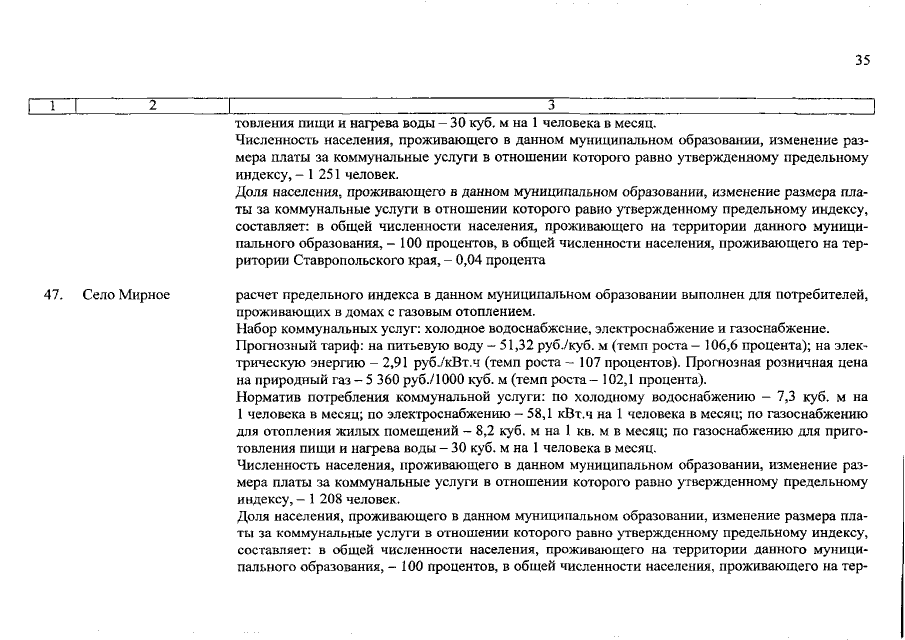 35

| 1 | 2 | 3 |
|---|---|---|
| | | товления пищи и нагрева воды – 30 куб. м на 1 человека в месяц. Численность населения, проживающего в данном муниципальном образовании, изменение размера платы за коммунальные услуги в отношении которого равно утвержденному предельному индексу, – 1 251 человек. Доля населения, проживающего в данном муниципальном образовании, изменение размера платы за коммунальные услуги в отношении которого равно утвержденному предельному индексу, составляет: в общей численности населения, проживающего на территории данного муниципального образования, – 100 процентов, в общей численности населения, проживающего на территории Ставропольского края, – 0,04 процента |
| 47. | Село Мирное | расчет предельного индекса в данном муниципальном образовании выполнен для потребителей, проживающих в домах с газовым отоплением. Набор коммунальных услуг: холодное водоснабжение, электроснабжение и газоснабжение. Прогнозный тариф: на питьевую воду – 51,32 руб./куб. м (темп роста – 106,6 процента); на электрическую энергию – 2,91 руб./кВт.ч (темп роста – 107 процентов). Прогнозная розничная цена на природный газ – 5 360 руб./1000 куб. м (темп роста – 102,1 процента). Норматив потребления коммунальной услуги: по холодному водоснабжению – 7,3 куб. м на 1 человека в месяц; по электроснабжению – 58,1 кВт.ч на 1 человека в месяц; по газоснабжению для отопления жилых помещений – 8,2 куб. м на 1 кв. м в месяц; по газоснабжению для приготовления пищи и нагрева воды – 30 куб. м на 1 человека в месяц. Численность населения, проживающего в данном муниципальном образовании, изменение размера платы за коммунальные услуги в отношении которого равно утвержденному предельному индексу, – 1 208 человек. Доля населения, проживающего в данном муниципальном образовании, изменение размера платы за коммунальные услуги в отношении которого равно утвержденному предельному индексу, составляет: в общей численности населения, проживающего на территории данного муниципального образования, – 100 процентов, в общей численности населения, проживающего на тер- |